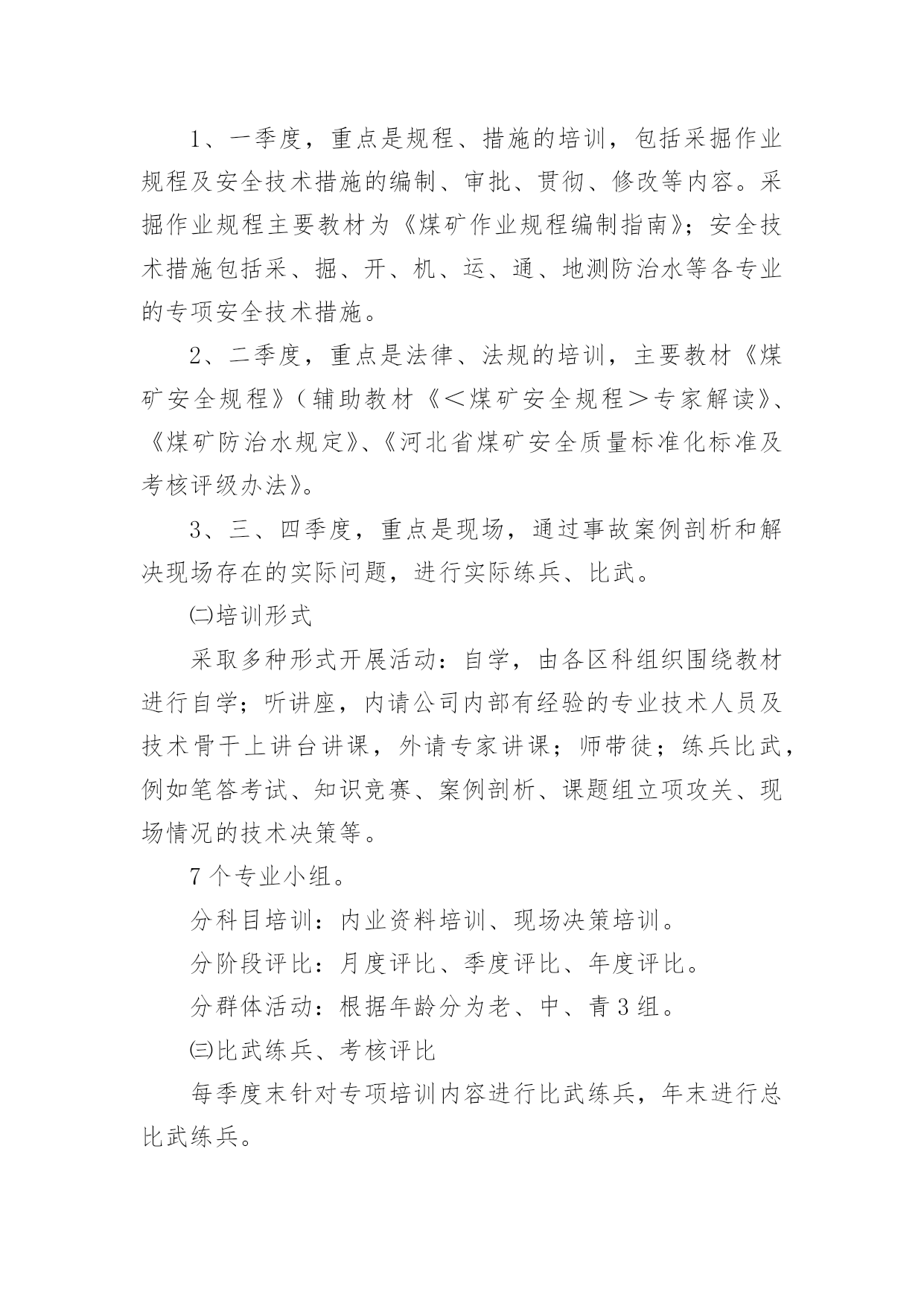 1、一季度，重点是规程、措施的培训，包括采掘作业规程及安全技术措施的编制、审批、贯彻、修改等内容。采掘作业规程主要教材为《煤矿作业规程编制指南》；安全技术措施包括采、掘、开、机、运、通、地测防治水等各专业的专项安全技术措施。

2、二季度，重点是法律、法规的培训，主要教材《煤矿安全规程》（辅助教材《＜煤矿安全规程＞专家解读》、《煤矿防治水规定》、《河北省煤矿安全质量标准化标准及考核评级办法》。

3、三、四季度，重点是现场，通过事故案例剖析和解决现场存在的实际问题，进行实际练兵、比武。

㈡培训形式

采取多种形式开展活动：自学，由各区科组织围绕教材进行自学；听讲座，内请公司内部有经验的专业技术人员及技术骨干上讲台讲课，外请专家讲课；师带徒；练兵比武，例如笔答考试、知识竞赛、案例剖析、课题组立项攻关、现场情况的技术决策等。

7个专业小组。

分科目培训：内业资料培训、现场决策培训。

分阶段评比：月度评比、季度评比、年度评比。

分群体活动：根据年龄分为老、中、青3组。

㈢比武练兵、考核评比

每季度末针对专项培训内容进行比武练兵，年末进行总比武练兵。